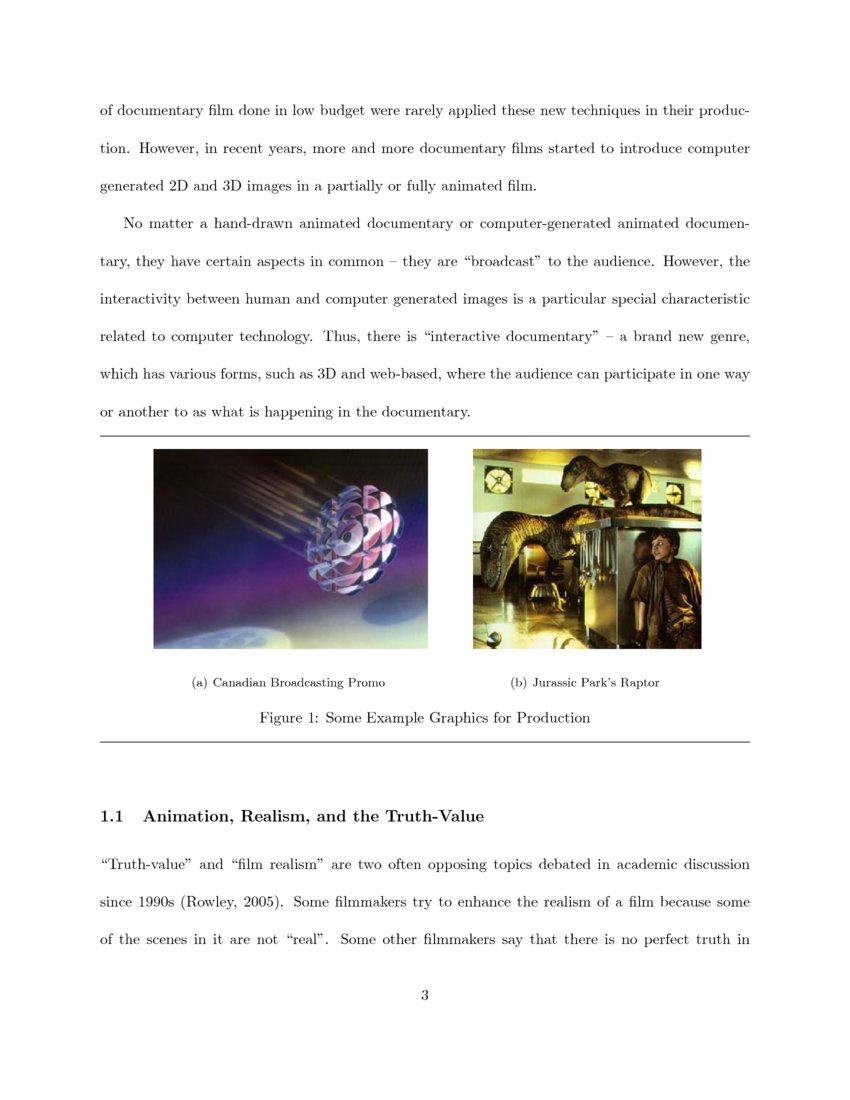 of documentary film done in low budget were rarely applied these new techniques in their production. However, in recent years, more and more documentary films started to introduce computer generated 2D and 3D images in a partially or fully animated film.

No matter a hand-drawn animated documentary or computer-generated animated documentary, they have certain aspects in common – they are "broadcast" to the audience. However, the interactivity between human and computer generated images is a particular special characteristic related to computer technology. Thus, there is "interactive documentary" – a brand new genre, which has various forms, such as 3D and web-based, where the audience can participate in one way or another to as what is happening in the documentary.

(a) Canadian Broadcasting Promo

(b) Jurassic Park's Raptor

Figure 1: Some Example Graphics for Production

1.1 Animation, Realism, and the Truth-Value

"Truth-value" and "film realism" are two often opposing topics debated in academic discussion since 1990s (Rowley, 2005). Some filmmakers try to enhance the realism of a film because some of the scenes in it are not "real". Some other filmmakers say that there is no perfect truth in

3